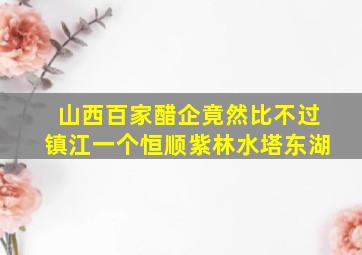 山西百家醋企竟然比不过
镇江一个恒顺紫林水塔东湖